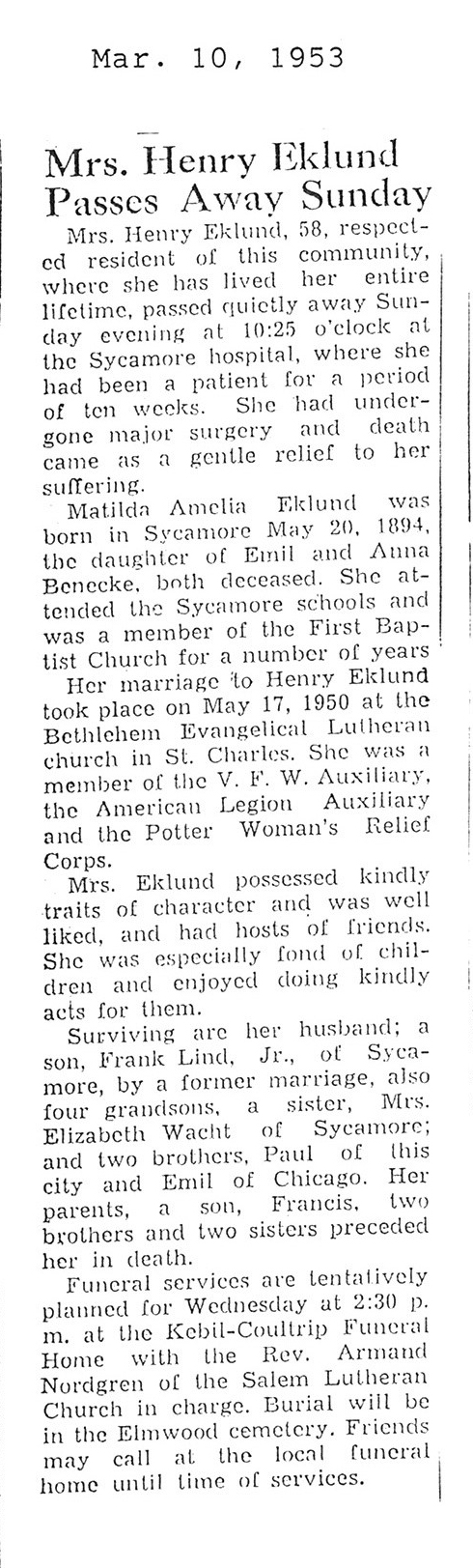 Mar. 10, 1953

Mrs. Henry Eklund Passes Away Sunday

Mrs. Henry Eklund, 58, respected resident of this community, where she has lived her entire lifetime, passed quietly away Sunday evening at 10:25 o'clock at the Sycamore hospital, where she had been a patient for a period of ten weeks. She had undergone major surgery and death came as a gentle relief to her suffering.

Matilda Amelia Eklund was born in Sycamore May 20, 1894, the daughter of Emil and Anna Benecke, both deceased. She attended the Sycamore schools and was a member of the First Baptist Church for a number of years

Her marriage to Henry Eklund took place on May 17, 1950 at the Bethlehem Evangelical Lutheran church in St. Charles. She was a member of the V. F. W. Auxiliary, the American Legion Auxiliary and the Potter Woman's Relief Corps.

Mrs. Eklund possessed kindly traits of character and was well liked, and had hosts of friends. She was especially fond of children and enjoyed doing kindly acts for them.

Surviving are her husband; a son, Frank Lind, Jr., of Sycamore, by a former marriage, also four grandsons, a sister, Mrs. Elizabeth Wacht of Sycamore; and two brothers, Paul of this city and Emil of Chicago. Her parents, a son, Francis, two brothers and two sisters preceded her in death.

Funeral services are tentatively planned for Wednesday at 2:30 p. m. at the Kebil-Coultrip Funeral Home with the Rev. Armand Nordgren of the Salem Lutheran Church in charge. Burial will be in the Elmwood cemetery. Friends may call at the local funeral home until time of services.